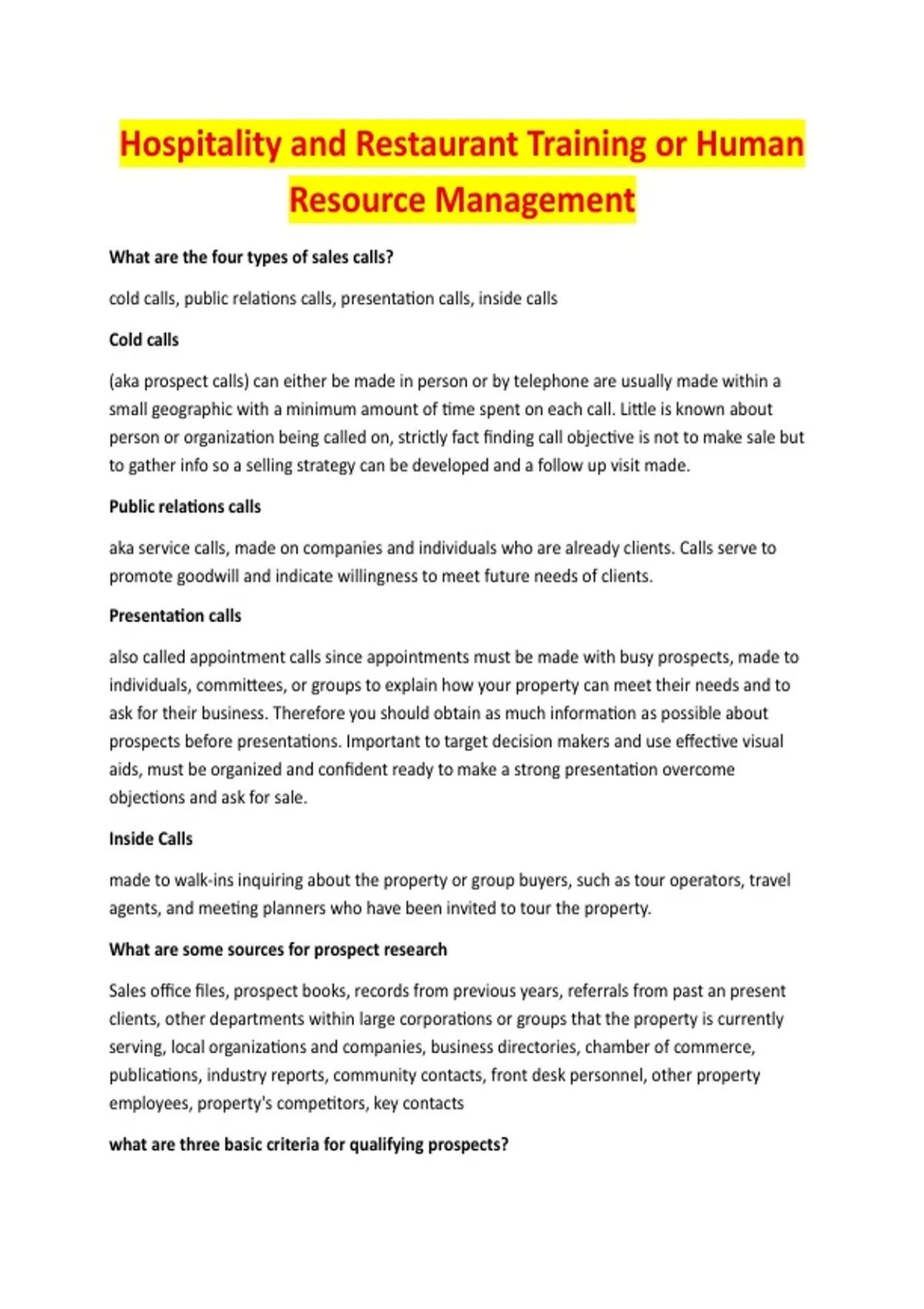 Hospitality and Restaurant Training or Human Resource Management

What are the four types of sales calls?

cold calls, public relations calls, presentation calls, inside calls

Cold calls

(aka prospect calls) can either be made in person or by telephone are usually made within a small geographic with a minimum amount of time spent on each call. Little is known about person or organization being called on, strictly fact finding call objective is not to make sale but to gather info so a selling strategy can be developed and a follow up visit made.

Public relations calls

aka service calls, made on companies and individuals who are already clients. Calls serve to promote goodwill and indicate willingness to meet future needs of clients.

Presentation calls

also called appointment calls since appointments must be made with busy prospects, made to individuals, committees, or groups to explain how your property can meet their needs and to ask for their business. Therefore you should obtain as much information as possible about prospects before presentations. Important to target decision makers and use effective visual aids, must be organized and confident ready to make a strong presentation overcome objections and ask for sale.

Inside Calls

made to walk-ins inquiring about the property or group buyers, such as tour operators, travel agents, and meeting planners who have been invited to tour the property.

What are some sources for prospect research

Sales office files, prospect books, records from previous years, referrals from past an present clients, other departments within large corporations or groups that the property is currently serving, local organizations and companies, business directories, chamber of commerce, publications, industry reports, community contacts, front desk personnel, other property employees, property's competitors, key contacts

what are three basic criteria for qualifying prospects?